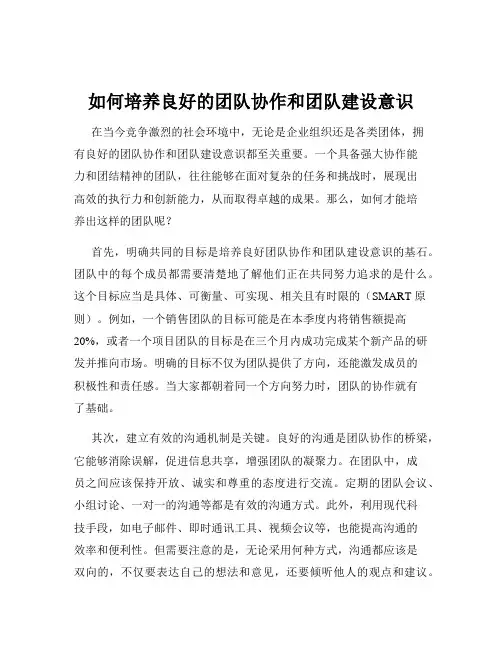 如何培养良好的团队协作和团队建设意识

在当今竞争激烈的社会环境中，无论是企业组织还是各类团体，拥有良好的团队协作和团队建设意识都至关重要。一个具备强大协作能力和团结精神的团队，往往能够在面对复杂的任务和挑战时，展现出高效的执行力和创新能力，从而取得卓越的成果。那么，如何才能培养出这样的团队呢？

首先，明确共同的目标是培养良好团队协作和团队建设意识的基石。团队中的每个成员都需要清楚地了解他们正在共同努力追求的是什么。这个目标应当是具体、可衡量、可实现、相关且有时限的（SMART 原则）。例如，一个销售团队的目标可能是在本季度内将销售额提高 20%，或者一个项目团队的目标是在三个月内成功完成某个新产品的研发并推向市场。明确的目标不仅为团队提供了方向，还能激发成员的积极性和责任感。当大家都朝着同一个方向努力时，团队的协作就有了基础。

其次，建立有效的沟通机制是关键。良好的沟通是团队协作的桥梁，它能够消除误解，促进信息共享，增强团队的凝聚力。在团队中，成员之间应该保持开放、诚实和尊重的态度进行交流。定期的团队会议、小组讨论、一对一的沟通等都是有效的沟通方式。此外，利用现代科技手段，如电子邮件、即时通讯工具、视频会议等，也能提高沟通的效率和便利性。但需要注意的是，无论采用何种方式，沟通都应该是双向的，不仅要表达自己的想法和意见，还要倾听他人的观点和建议。